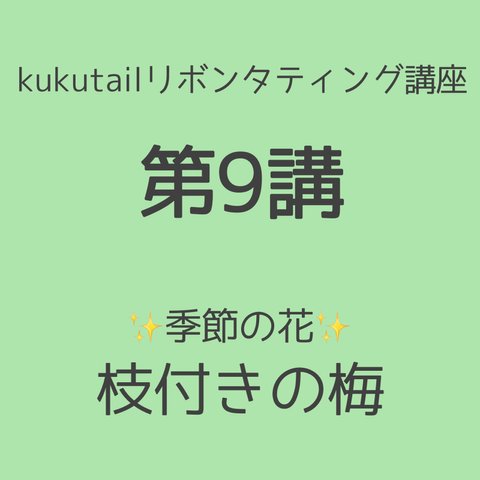 kukutailリボンタティング講座

第9講

✨季節の花✨
枝付きの梅